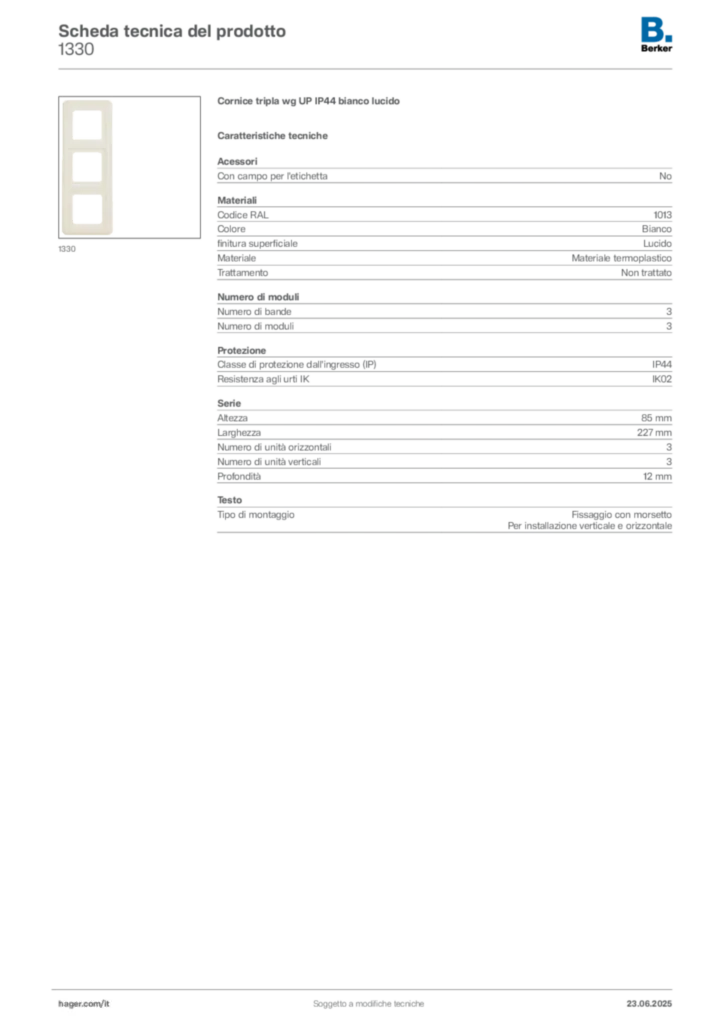 Scheda tecnica del prodotto
1330

B.
Berker

1330

Cornice tripla wg UP IP44 bianco lucido

Caratteristiche tecniche

Acessori
Con campo per l'etichetta No

Materiali
Codice RAL 1013
Colore Bianco
finitura superficiale Lucido
Materiale Materiale termoplastico
Trattamento Non trattato

Numero di moduli
Numero di bande 3
Numero di moduli 3

Protezione
Classe di protezione dall'ingresso (IP) IP44
Resistenza agli urti IK IK02

Serie
Altezza 85 mm
Larghezza 227 mm
Numero di unità orizzontali 3
Numero di unità verticali 3
Profondità 12 mm

Testo
Tipo di montaggio Fissaggio con morsetto
Per installazione verticale e orizzontale

hager.com/it Soggetto a modifiche tecniche 23.06.2025